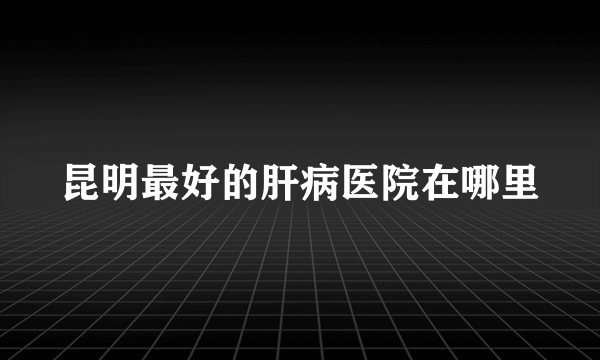 昆明最好的肝病医院在哪里